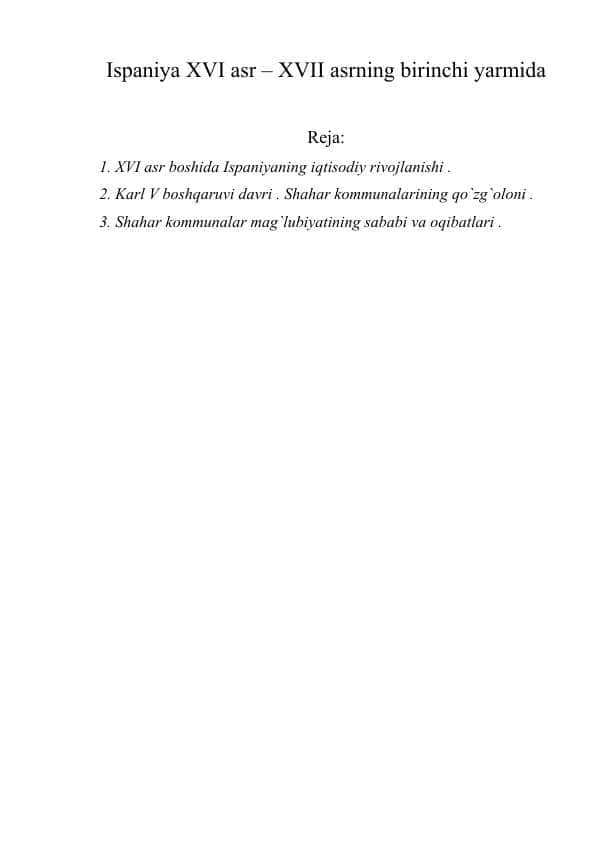 Ispaniya XVI asr – XVII asrning birinchi yarmida

Reja:

1. XVI asr boshida Ispaniyaning iqtisodiy rivojlanishi .

2. Karl V boshqaruvi davri . Shahar kommunalarining qo`zg`oloni .

3. Shahar kommunalar mag`lubiyatining sababi va oqibatlari .